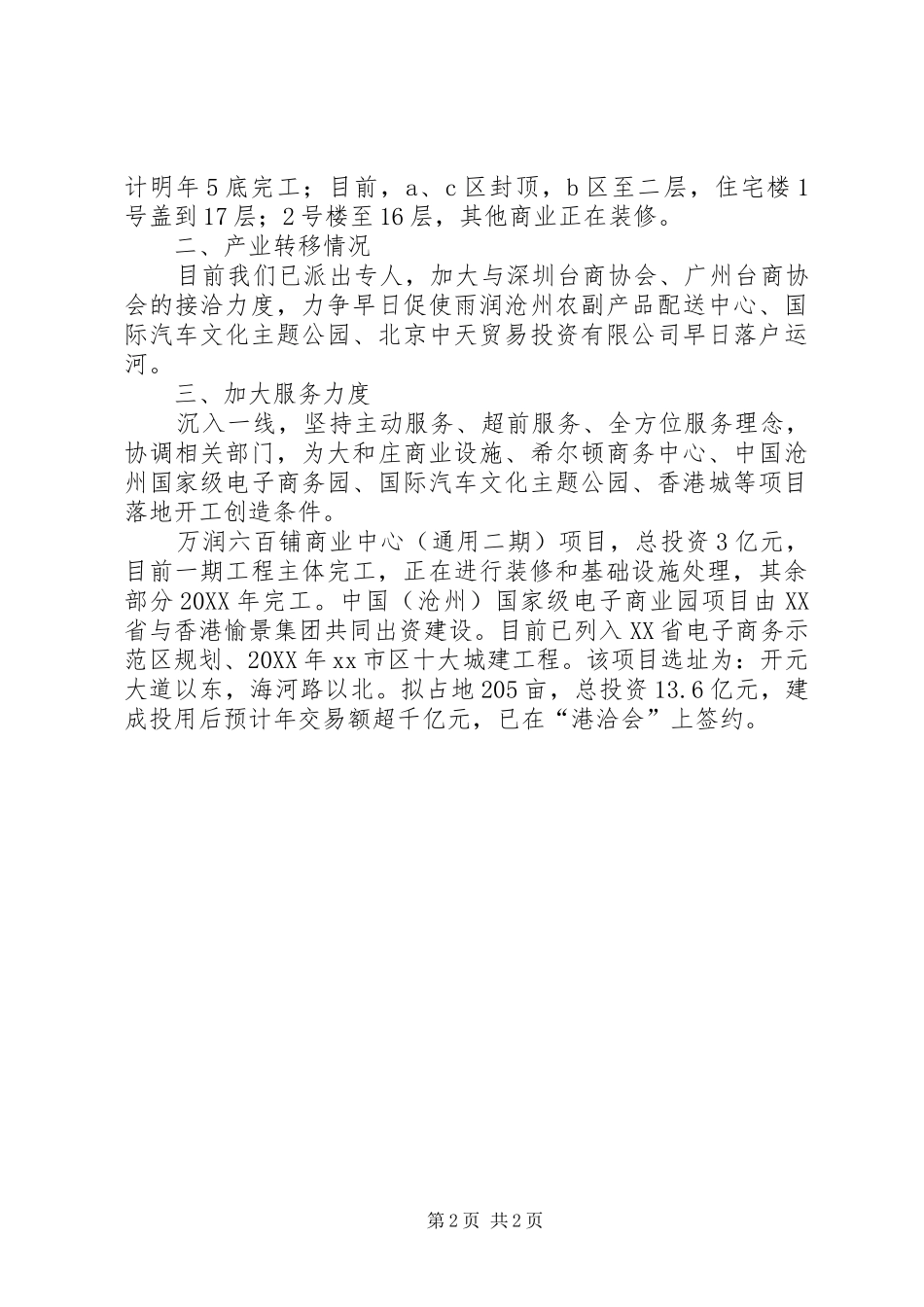 计明年5底完工；目前，a、c区封顶，b区至二层，住宅楼1号盖到17层；2号楼至16层，其他商业正在装修。

二、产业转移情况

目前我们已派出专人，加大与深圳台商协会、广州台商协会的接洽力度，力争早日促使雨润沧州农副产品配送中心、国际汽车文化主题公园、北京中天贸易投资有限公司早日落户运河。

三、加大服务力度

沉入一线，坚持主动服务、超前服务、全方位服务理念，协调相关部门，为大和庄商业设施、希尔顿商务中心、中国沧州国家级电子商务园、国际汽车文化主题公园、香港城等项目落地开工创造条件。

万润六百铺商业中心（通用二期）项目，总投资3亿元，目前一期工程主体完工，正在进行装修和基础设施处理，其余部分20XX年完工。中国（沧州）国家级电子商业园项目由XX省与香港愉景集团共同出资建设。目前已列入XX省电子商务示范区规划、20XX年xx市区十大城建工程。该项目选址为：开元大道以东，海河路以北。拟占地205亩，总投资13.6亿元，建成投用后预计年交易额超千亿元，已在“港洽会”上签约。

第2页 共2页